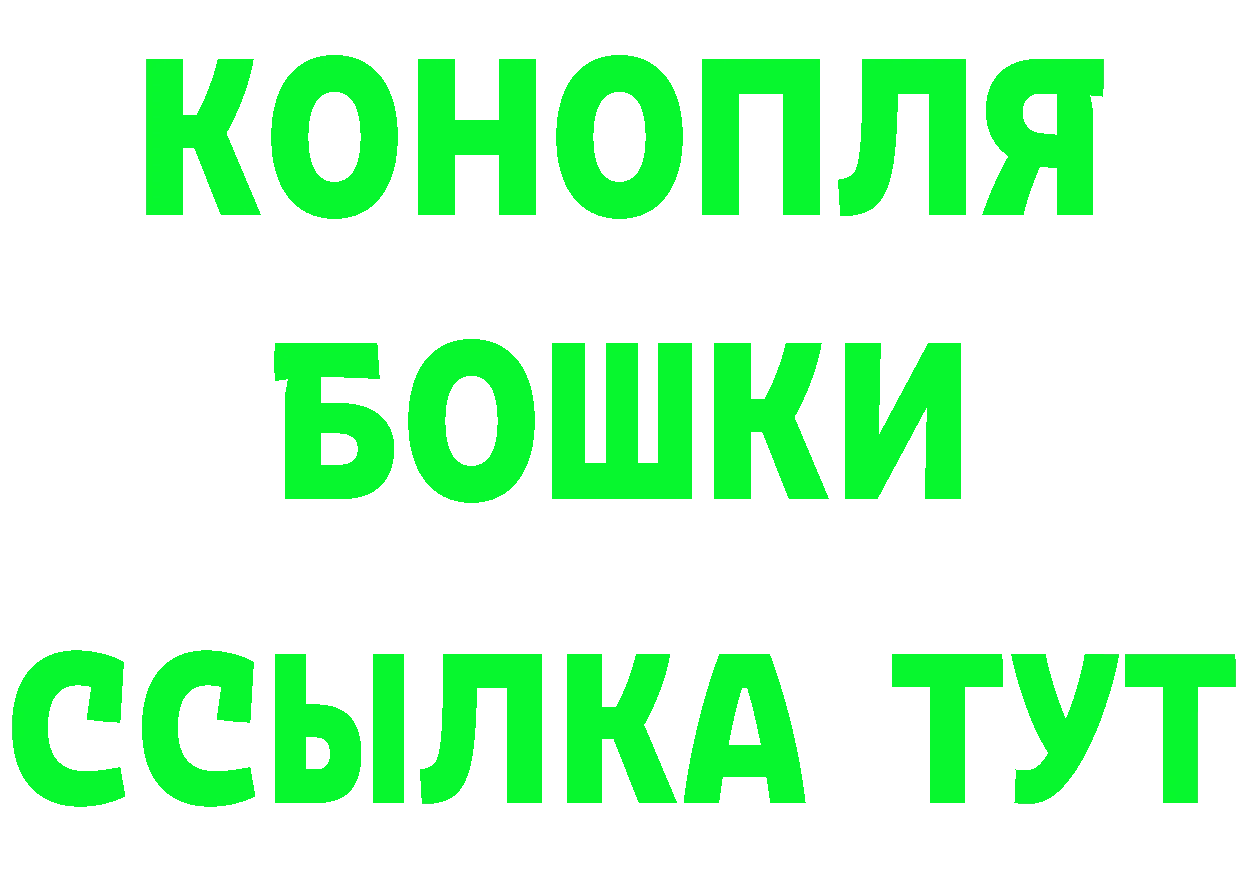 КОНОПЛЯ

БОШКИ

ССЫЛКА ТУТ